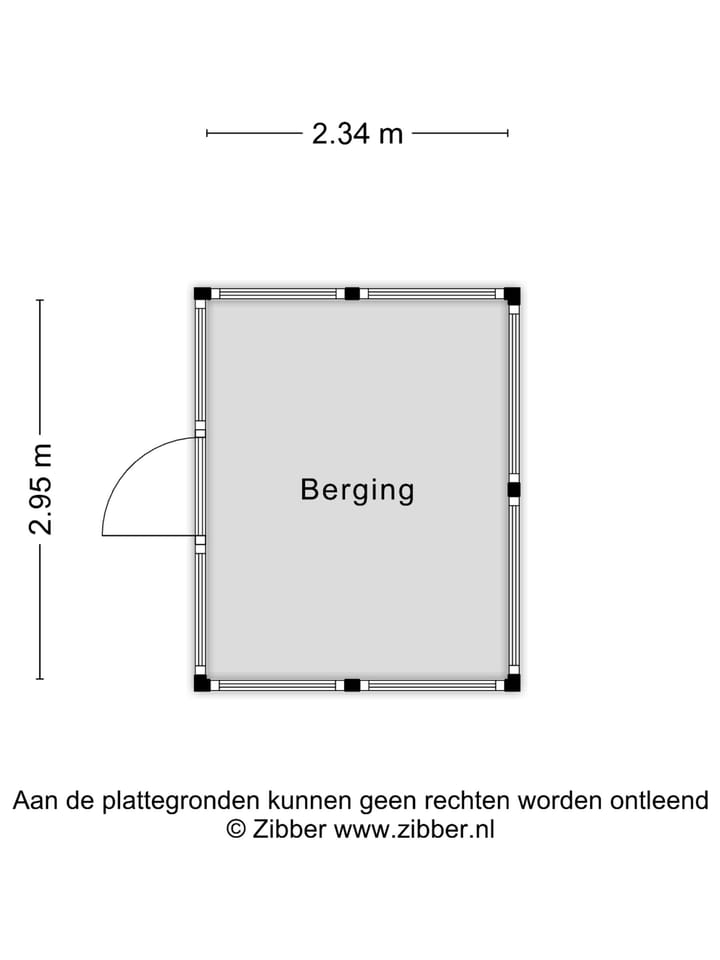 2.34 m

2.95 m

Berging

Aan de plattegronden kunnen geen rechten worden ontleend
© Zibber www.zibber.nl